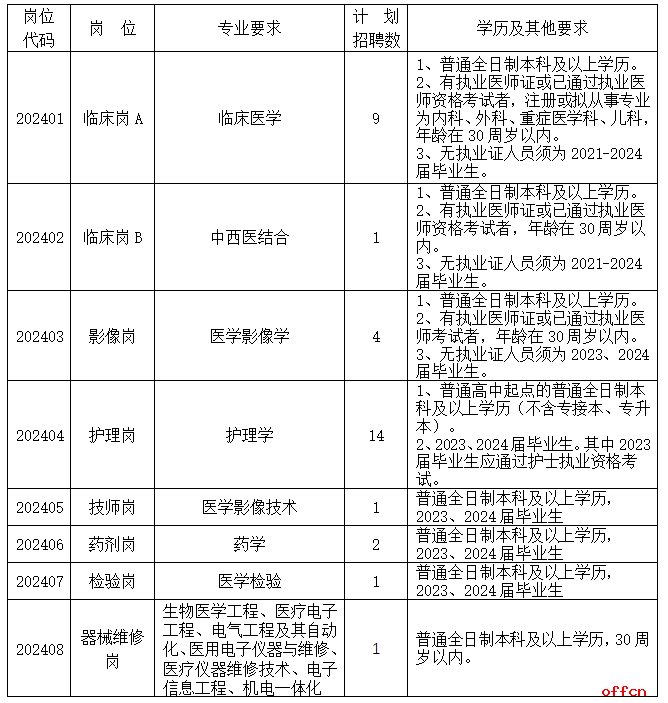 | 岗位代码 | 岗 位 | 专业要求 | 计 划招聘数 | 学历及其他要求 |
|---|---|---|---|---|
| 202401 | 临床岗 A | 临床医学 | 9 | 1、普通全日制本科及以上学历。 2、有执业医师证或已通过执业医师资格考试者，注册或拟从事专业为内科、外科、重症医学科、儿科，年龄在 30 周岁以内。 3、无执业证人员须为 2021-2024 届毕业生。 |
| 202402 | 临床岗 B | 中西医结合 | 1 | 1、普通全日制本科及以上学历。 2、有执业医师证或已通过执业医师资格考试者，年龄在 30 周岁以内。 3、无执业证人员须为 2021-2024 届毕业生。 |
| 202403 | 影像岗 | 医学影像学 | 4 | 1、普通全日制本科及以上学历。 2、有执业医师证或已通过执业医师考试者，年龄在 30 周岁以内。 3、无执业证人员须为 2023、2024 届毕业生。 |
| 202404 | 护理岗 | 护理学 | 14 | 1、普通高中起点的普通全日制本科及以上学历（不含专接本、专升本）。 2、2023、2024 届毕业生。其中 2023 届毕业生应通过护士执业资格考试。 |
| 202405 | 技师岗 | 医学影像技术 | 1 | 普通全日制本科及以上学历，2023、2024 届毕业生 |
| 202406 | 药剂岗 | 药学 | 2 | 普通全日制本科及以上学历，2023、2024 届毕业生 |
| 202407 | 检验岗 | 医学检验 | 1 | 普通全日制本科及以上学历，2023、2024 届毕业生 |
| 202408 | 器械维修岗 | 生物医学工程、医疗电子工程、电气工程及其自动化、医用电子仪器与维修、医疗仪器维修技术、电子信息工程、机电一体化 | 1 | 普通全日制本科及以上学历，30 周岁以内。 |

offcn